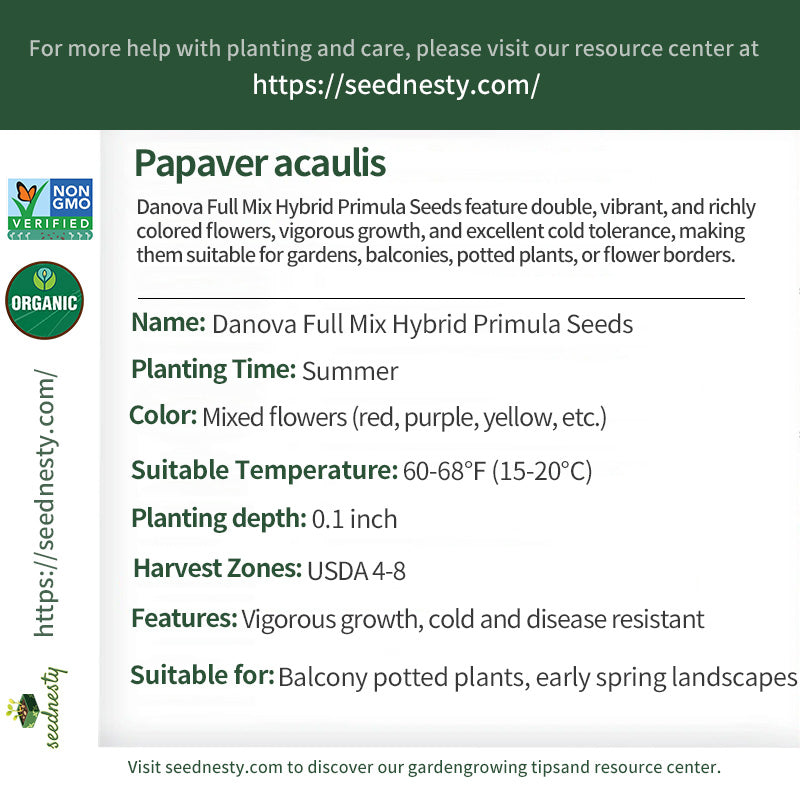 For more help with planting and care, please visit our resource center at
https://seednesty.com/

NON GMO VERIFIED

ORGANIC

https://seednesty.com/

seednesty

Papaver acaulis

Danova Full Mix Hybrid Primula Seeds feature double, vibrant, and richly colored flowers, vigorous growth, and excellent cold tolerance, making them suitable for gardens, balconies, potted plants, or flower borders.

Name: Danova Full Mix Hybrid Primula Seeds

Planting Time: Summer

Color: Mixed flowers (red, purple, yellow, etc.)

Suitable Temperature: 60-68°F (15-20°C)

Planting depth: 0.1 inch

Harvest Zones: USDA 4-8

Features: Vigorous growth, cold and disease resistant

Suitable for: Balcony potted plants, early spring landscapes

Visit seednesty.com to discover our gardengrowing tipsand resource center.